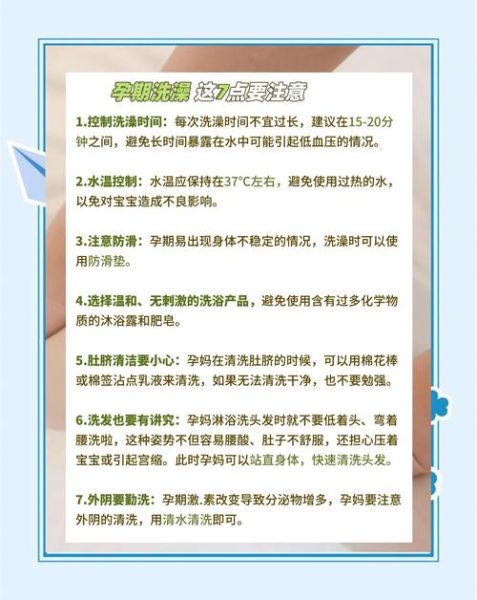 孕期洗澡 这7点要注意

1.控制洗澡时间：每次洗澡时间不宜过长，建议在15-20分钟之间，避免长时间暴露在水中可能引起低血压的情况。

2.水温控制：水温应保持在37°C左右，避免使用过热的水，以免对宝宝造成不良影响。

3.注意防滑：孕期易出现身体不稳定的情况，洗澡时可以使用防滑垫。

4.选择温和、无刺激的洗浴产品，避免使用含有过多化学物质的沐浴露和肥皂。

5.肚脐清洁要小心：孕妈在清洗肚脐的时候，可以用棉花棒或棉签沾点乳液来清洗，如果无法清洗干净，也不要勉强。

6.洗发也要有讲究：孕妈淋浴洗头发时就不要低着头、弯着腰洗啦，这种姿势不但容易腰酸、肚子不舒服，还担心压着宝宝或引起宫缩。此时孕妈可以站直身体，快速清洗头发。

7.外阴要勤洗：孕期激.素改变导致分泌物增多，孕妈要注意外阴的清洗，用清水清洗即可。